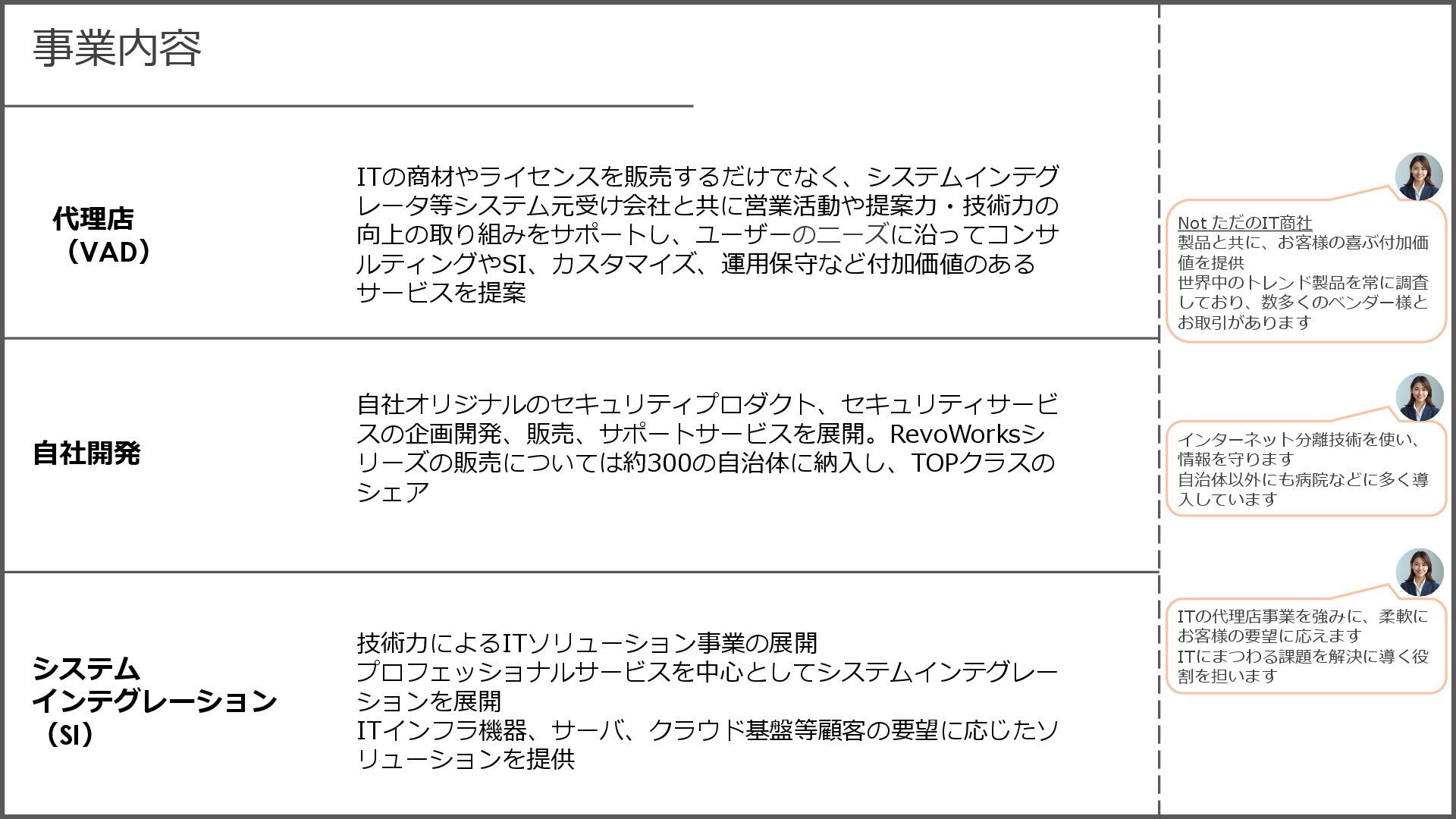 事業内容

代理店
（VAD）

ITの商材やライセンスを販売するだけでなく、システムインテグレータ等システム元受け会社と共に営業活動や提案力・技術力の向上の取り組みをサポートし、ユーザーのニーズに沿ってコンサルティングやSI、カスタマイズ、運用保守など付加価値のあるサービスを提案

自社開発

自社オリジナルのセキュリティプロダクト、セキュリティサービスの企画開発、販売、サポートサービスを展開。RevoWorksシリーズの販売については約300の自治体に納入し、TOPクラスのシェア

システム
インテグレーション
（SI）

技術力によるITソリューション事業の展開
プロフェッショナルサービスを中心としてシステムインテグレーションを展開
ITインフラ機器、サーバ、クラウド基盤等顧客の要望に応じたソリューションを提供

Not ただのIT商社
製品と共に、お客様の喜ぶ付加価値を提供
世界中のトレンド製品を常に調査しており、数多くのベンダー様とお取引があります

インターネット分離技術を使い、情報を守ります
自治体以外にも病院などに多く導入しています

ITの代理店事業を強みに、柔軟にお客様の要望に応えます
ITにまつわる課題を解決に導く役割を担います